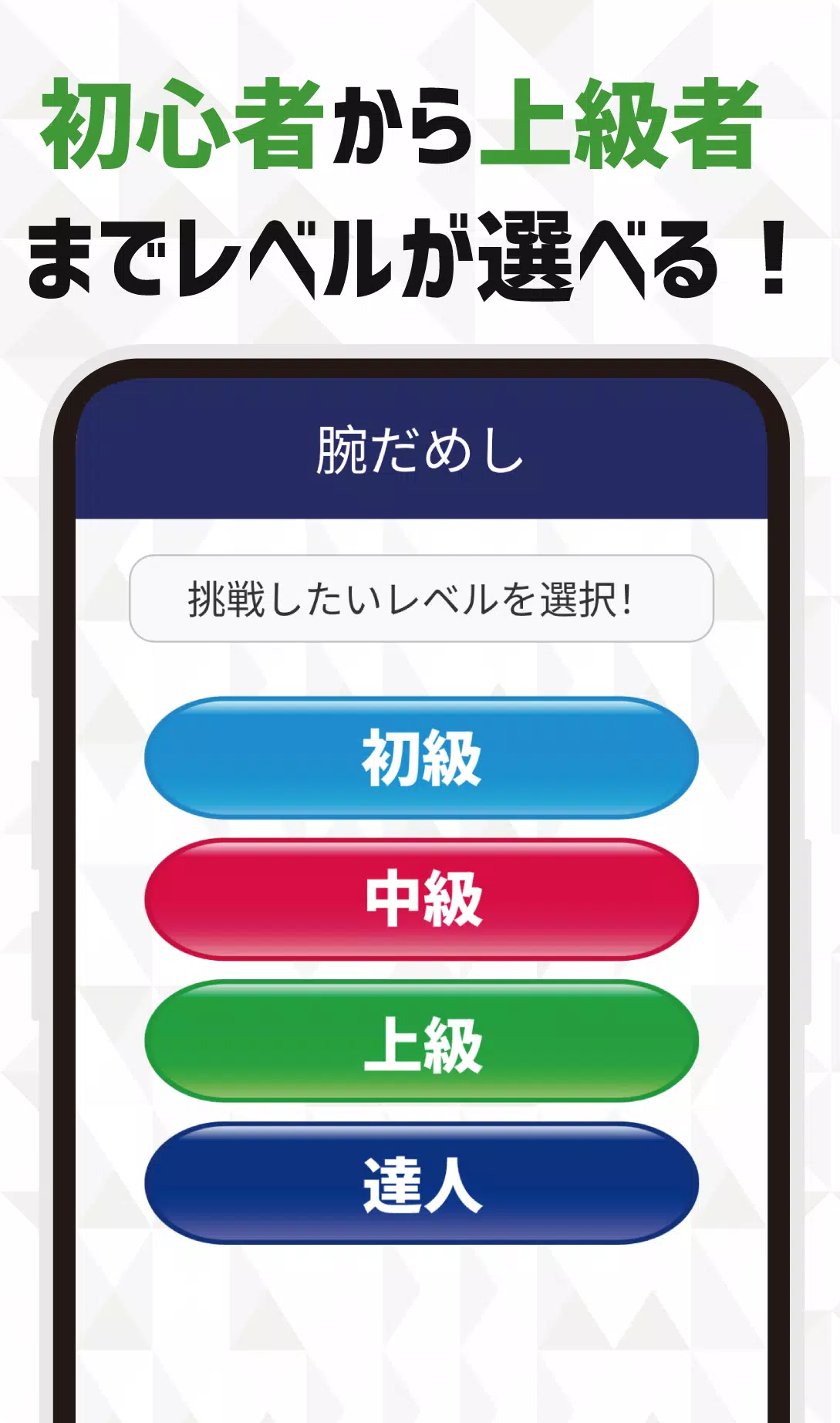 初心者から上級者までレベルが選べる！

腕だめし

挑戦したいレベルを選択!

初級

中級

上級

達人